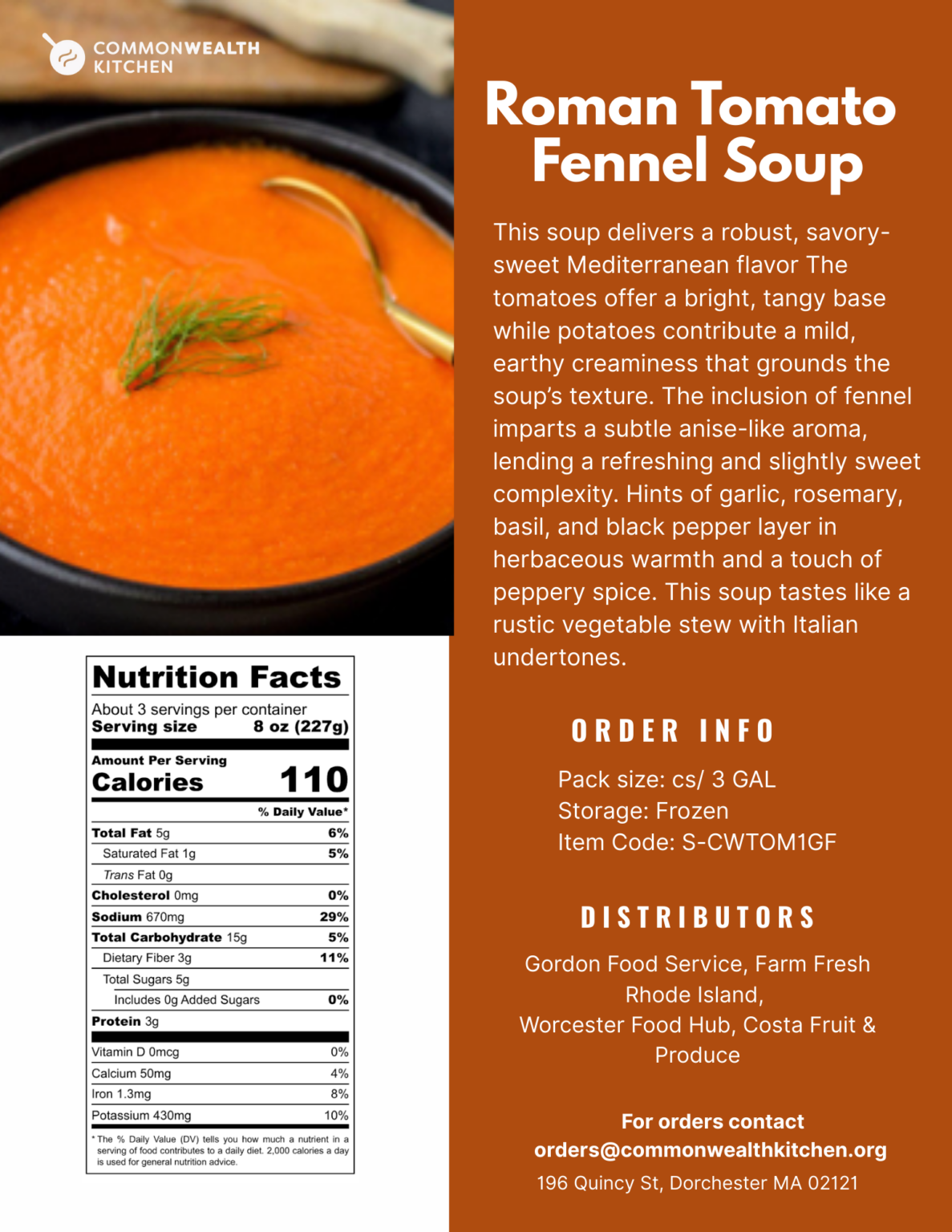 COMMONWEALTH
KITCHEN

Nutrition Facts
About 3 servings per container
Serving size 8 oz (227g)
Amount Per Serving
Calories 110
% Daily Value*
Total Fat 5g 6%
Saturated Fat 1g 5%
Trans Fat 0g
Cholesterol 0mg 0%
Sodium 670mg 29%
Total Carbohydrate 15g 5%
Dietary Fiber 3g 11%
Total Sugars 5g
Includes 0g Added Sugars 0%
Protein 3g
Vitamin D 0mcg 0%
Calcium 50mg 4%
Iron 1.3mg 8%
Potassium 430mg 10%
* The % Daily Value (DV) tells you how much a nutrient in a serving of food contributes to a daily diet. 2,000 calories a day is used for general nutrition advice.

Roman Tomato Fennel Soup

This soup delivers a robust, savory-sweet Mediterranean flavor The tomatoes offer a bright, tangy base while potatoes contribute a mild, earthy creaminess that grounds the soup's texture. The inclusion of fennel imparts a subtle anise-like aroma, lending a refreshing and slightly sweet complexity. Hints of garlic, rosemary, basil, and black pepper layer in herbaceous warmth and a touch of peppery spice. This soup tastes like a rustic vegetable stew with Italian undertones.

ORDER INFO

Pack size: cs/ 3 GAL
Storage: Frozen
Item Code: S-CWTOM1GF

DISTRIBUTORS

Gordon Food Service, Farm Fresh Rhode Island,
Worcester Food Hub, Costa Fruit & Produce

For orders contact
orders@commonwealthkitchen.org
196 Quincy St, Dorchester MA 02121